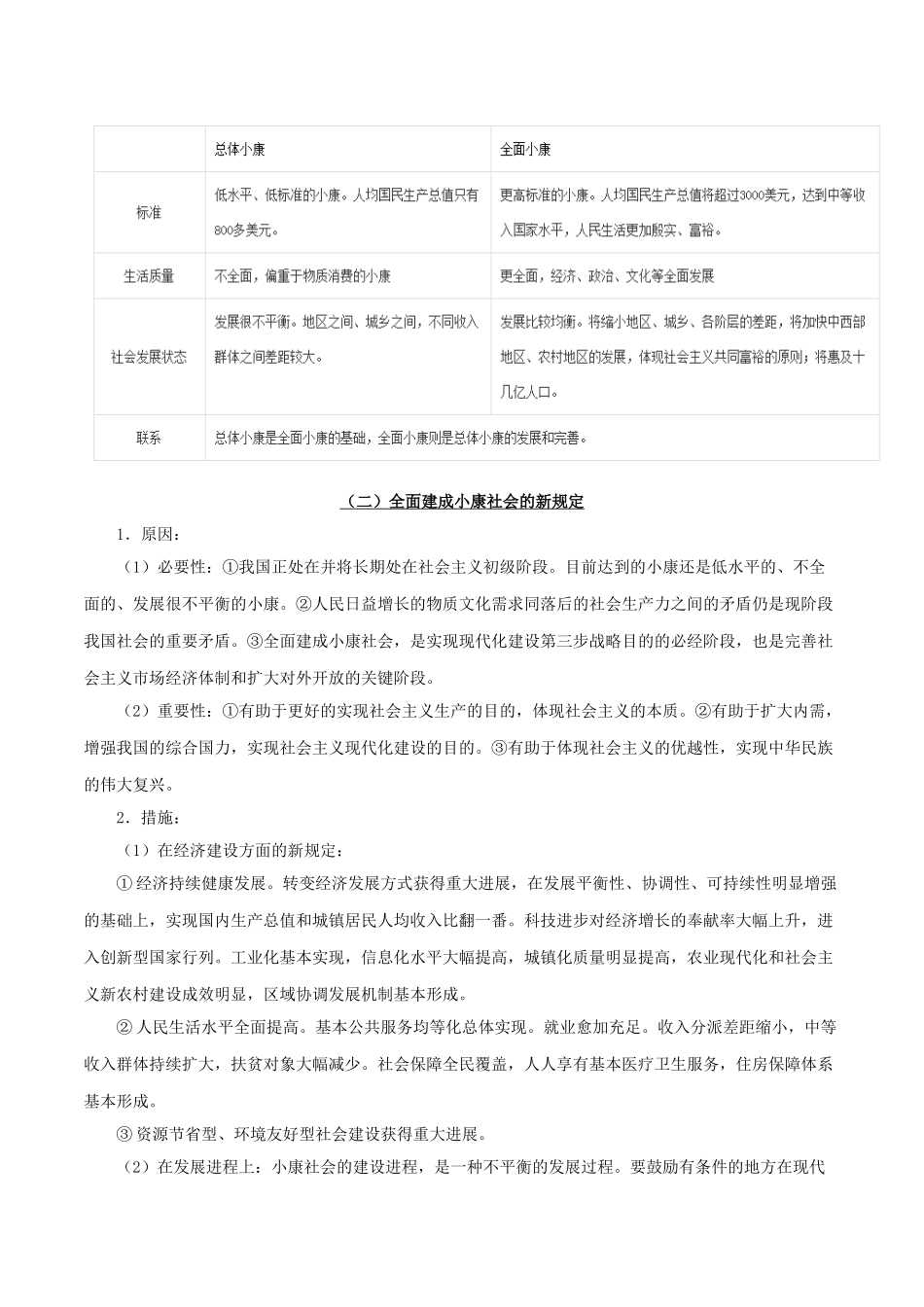 | | 总体小康 | 全面小康 |
|---|---|---|
| 标准 | 低水平、低标准的小康。人均国民生产总值只有800多美元。 | 更高标准的小康。人均国民生产总值将超过3000美元，达到中等收入国家水平，人民生活更加殷实、富裕。 |
| 生活质量 | 不全面，偏重于物质消费的小康 | 更全面，经济、政治、文化等全面发展 |
| 社会发展状态 | 发展很不平衡。地区之间、城乡之间，不同收入群体之间差距较大。 | 发展比较均衡。将缩小地区、城乡、各阶层的差距，将加快中西部地区、农村地区的发展，体现社会主义共同富裕的原则；将惠及十几亿人口。 |
| 联系 | 总体小康是全面小康的基础，全面小康则是总体小康的发展和完善。 | |

（二）全面建成小康社会的新规定

1．原因：

（1）必要性：①我国正处在并将长期处在社会主义初级阶段。目前达到的小康还是低水平的、不全面的、发展很不平衡的小康。②人民日益增长的物质文化需求同落后的社会生产力之间的矛盾仍是现阶段我国社会的重要矛盾。③全面建成小康社会，是实现现代化建设第三步战略目的的必经阶段，也是完善社会主义市场经济体制和扩大对外开放的关键阶段。

（2）重要性：①有助于更好的实现社会主义生产的目的，体现社会主义的本质。②有助于扩大内需，增强我国的综合国力，实现社会主义现代化建设的目的。③有助于体现社会主义的优越性，实现中华民族的伟大复兴。

2．措施：

（1）在经济建设方面的新规定：

①经济持续健康发展。转变经济发展方式获得重大进展，在发展平衡性、协调性、可持续性明显增强的基础上，实现国内生产总值和城镇居民人均收入比翻一番。科技进步对经济增长的奉献率大幅上升，进入创新型国家行列。工业化基本实现，信息化水平大幅提高，城镇化质量明显提高，农业现代化和社会主义新农村建设成效明显，区域协调发展机制基本形成。

②人民生活水平全面提高。基本公共服务均等化总体实现。就业愈加充足。收入分派差距缩小，中等收入群体持续扩大，扶贫对象大幅减少。社会保障全民覆盖，人人享有基本医疗卫生服务，住房保障体系基本形成。

③资源节省型、环境友好型社会建设获得重大进展。

（2）在发展进程上：小康社会的建设进程，是一种不平衡的发展过程。要鼓励有条件的地方在现代